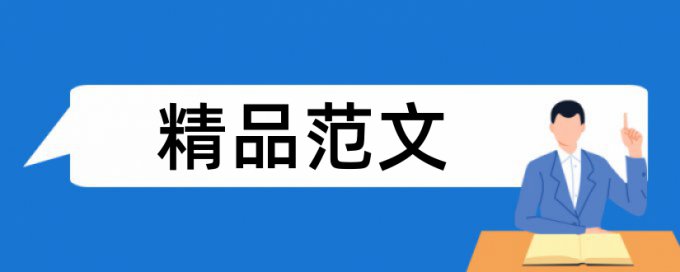 精品范文